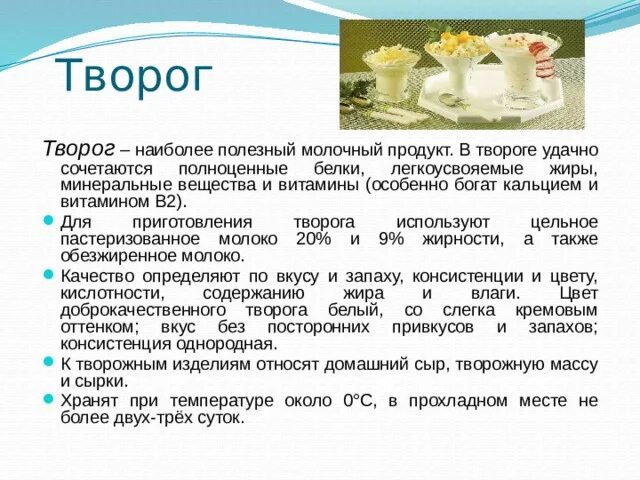 Творог

Творог – наиболее полезный молочный продукт. В твороге удачно сочетаются полноценные белки, легкоусвояемые жиры, минеральные вещества и витамины (особенно богат кальцием и витамином В2).

Для приготовления творога используют цельное пастеризованное молоко 20% и 9% жирности, а также обезжиренное молоко.

Качество определяют по вкусу и запаху, консистенции и цвету, кислотности, содержанию жира и влаги. Цвет доброкачественного творога белый, со слегка кремовым оттенком; вкус без посторонних привкусов и запахов; консистенция однородная.

К творожным изделиям относят домашний сыр, творожную массу и сырки.

Хранят при температуре около 0°С, в прохладном месте не более двух-трёх суток.